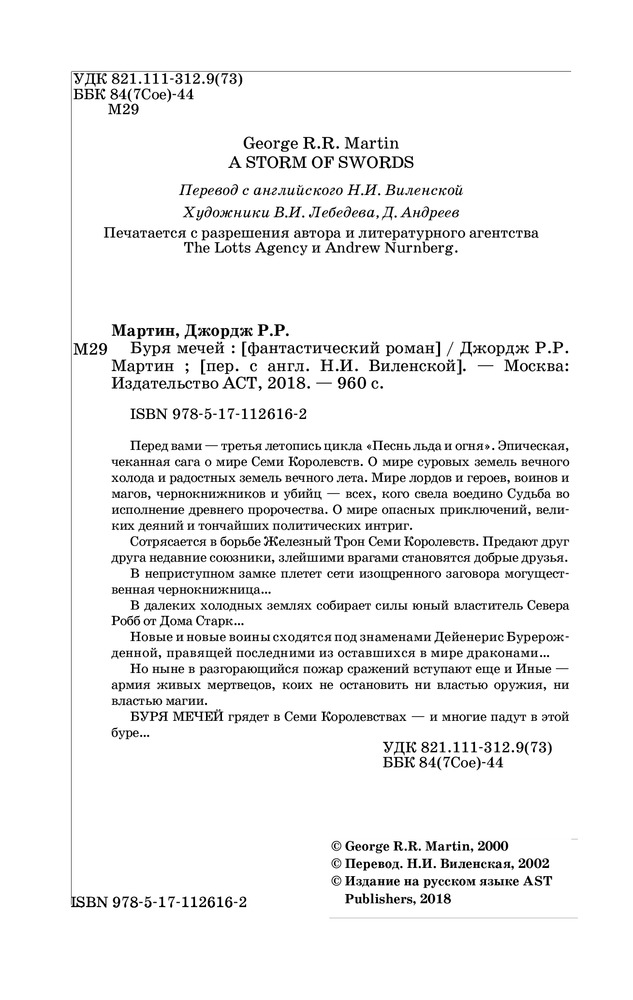 УДК 821.111-312.9(73)
ББК 84(7Сое)-44
М29

George R.R. Martin
A STORM OF SWORDS

Перевод с английского Н.И. Виленской

Художники В.И. Лебедева, Д. Андреев

Печатается с разрешения автора и литературного агентства The Lotts Agency и Andrew Nurnberg.

Мартин, Джордж Р.Р.

М29 Буря мечей : [фантастический роман] / Джордж Р.Р. Мартин ; [пер. с англ. Н.И. Виленской]. — Москва: Издательство АСТ, 2018. — 960 с.

ISBN 978-5-17-112616-2

Перед вами — третья летопись цикла «Песнь льда и огня». Эпическая, чеканная сага о мире Семи Королевств. О мире суровых земель вечного холода и радостных земель вечного лета. Мире лордов и героев, воинов и магов, чернокнижников и убийц — всех, кого свела воедино Судьба во исполнение древнего пророчества. О мире опасных приключений, великих деяний и тончайших политических интриг.

Сотрясается в борьбе Железный Трон Семи Королевств. Предают друг друга недавние союзники, злейшими врагами становятся добрые друзья.

В неприступном замке плетет сети изощренного заговора могущественная чернокнижница...

В далеких холодных землях собирает силы юный властитель Севера Робб от Дома Старк...

Новые и новые воины сходятся под знаменами Дейенерис Бурерожденной, правящей последними из оставшихся в мире драконами...

Но ныне в разгорающийся пожар сражений вступают еще и Иные — армия живых мертвецов, коих не остановить ни властью оружия, ни властью магии.

БУРЯ МЕЧЕЙ грядет в Семи Королевствах — и многие падут в этой буре...

УДК 821.111-312.9(73)
ББК 84(7Сое)-44

© George R.R. Martin, 2000
© Перевод. Н.И. Виленская, 2002
© Издание на русском языке AST Publishers, 2018

ISBN 978-5-17-112616-2